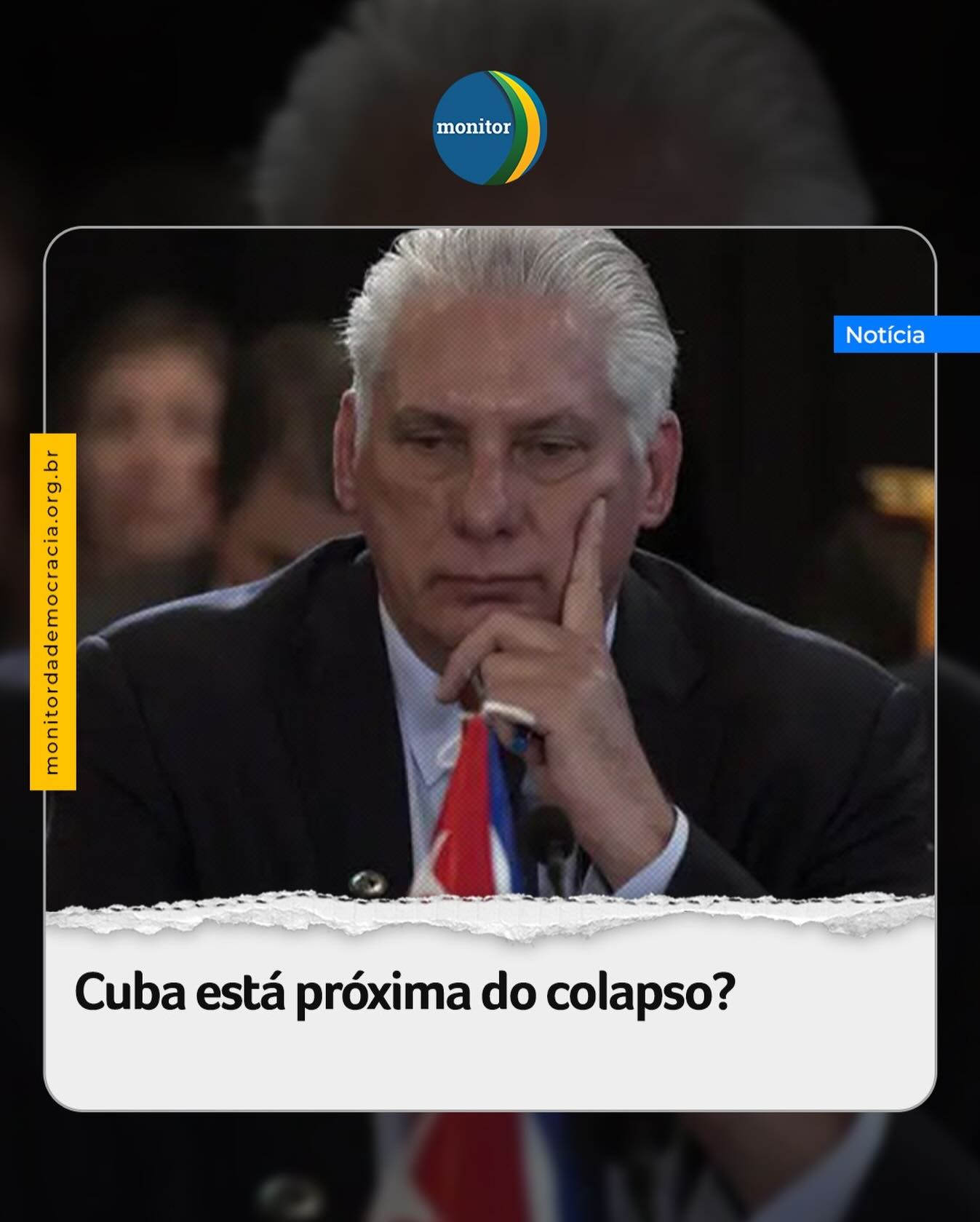 monitor

Notícia

monitordademocracia.org.br

Cuba está próxima do colapso?